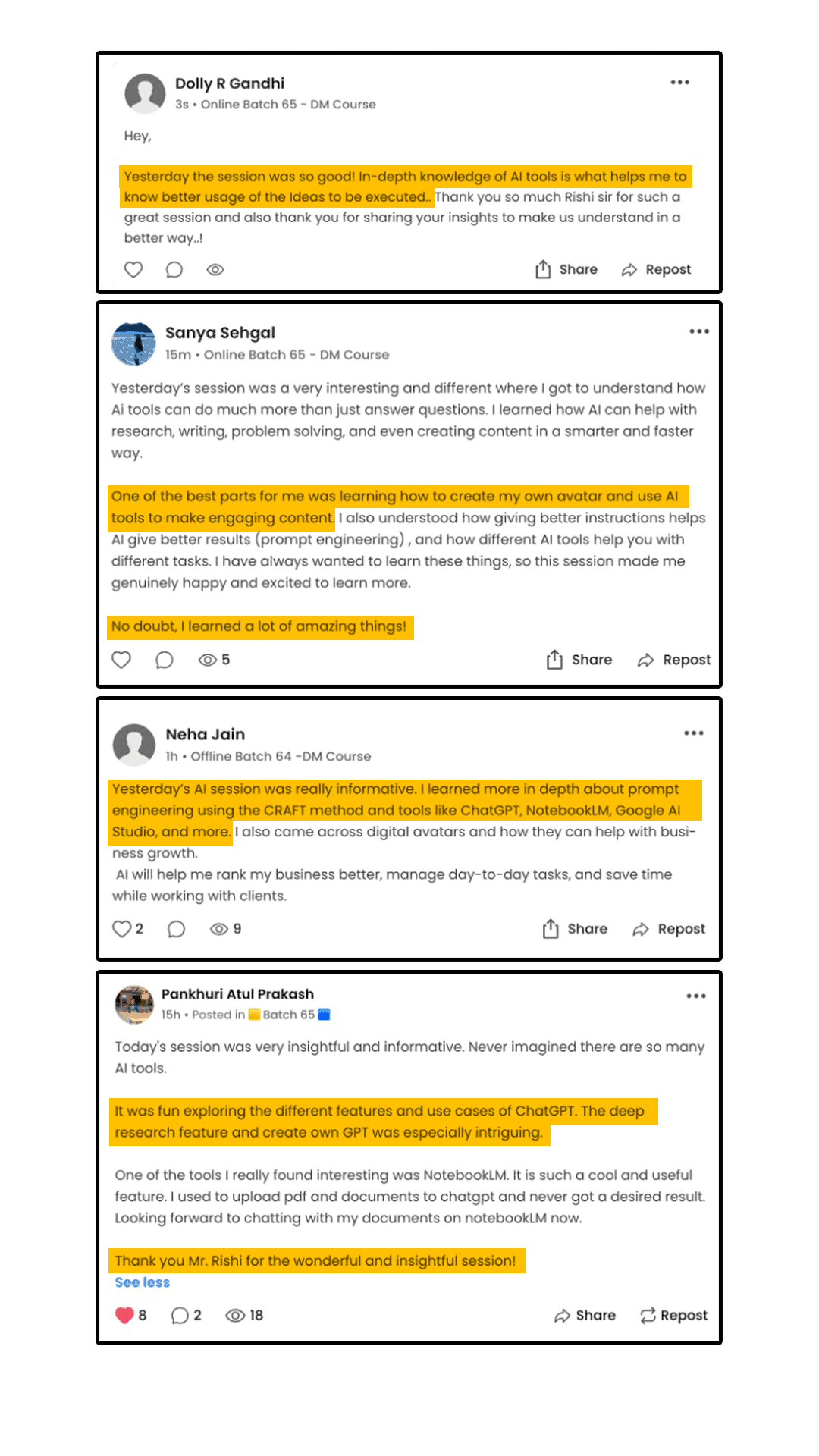 Dolly R Gandhi
3s • Online Batch 65 - DM Course

Hey,

Yesterday the session was so good! In-depth knowledge of AI tools is what helps me to know better usage of the Ideas to be executed.. Thank you so much Rishi sir for such a great session and also thank you for sharing your insights to make us understand in a better way..!

Share Repost

Sanya Sehgal
15m • Online Batch 65 - DM Course

Yesterday's session was a very interesting and different where I got to understand how Ai tools can do much more than just answer questions. I learned how AI can help with research, writing, problem solving, and even creating content in a smarter and faster way.

One of the best parts for me was learning how to create my own avatar and use AI tools to make engaging content. I also understood how giving better instructions helps AI give better results (prompt engineering) , and how different AI tools help you with different tasks. I have always wanted to learn these things, so this session made me genuinely happy and excited to learn more.

No doubt, I learned a lot of amazing things!

5 Share Repost

Neha Jain
1h • Offline Batch 64 -DM Course

Yesterday's AI session was really informative. I learned more in depth about prompt engineering using the CRAFT method and tools like ChatGPT, NotebookLM, Google AI Studio, and more. I also came across digital avatars and how they can help with business growth.
AI will help me rank my business better, manage day-to-day tasks, and save time while working with clients.

2 9 Share Repost

Pankhuri Atul Prakash
15h • Posted in Batch 65

Today's session was very insightful and informative. Never imagined there are so many AI tools.

It was fun exploring the different features and use cases of ChatGPT. The deep research feature and create own GPT was especially intriguing.

One of the tools I really found interesting was NotebookLM. It is such a cool and useful feature. I used to upload pdf and documents to chatgpt and never got a desired result. Looking forward to chatting with my documents on notebookLM now.

Thank you Mr. Rishi for the wonderful and insightful session!
See less

8 2 18 Share Repost